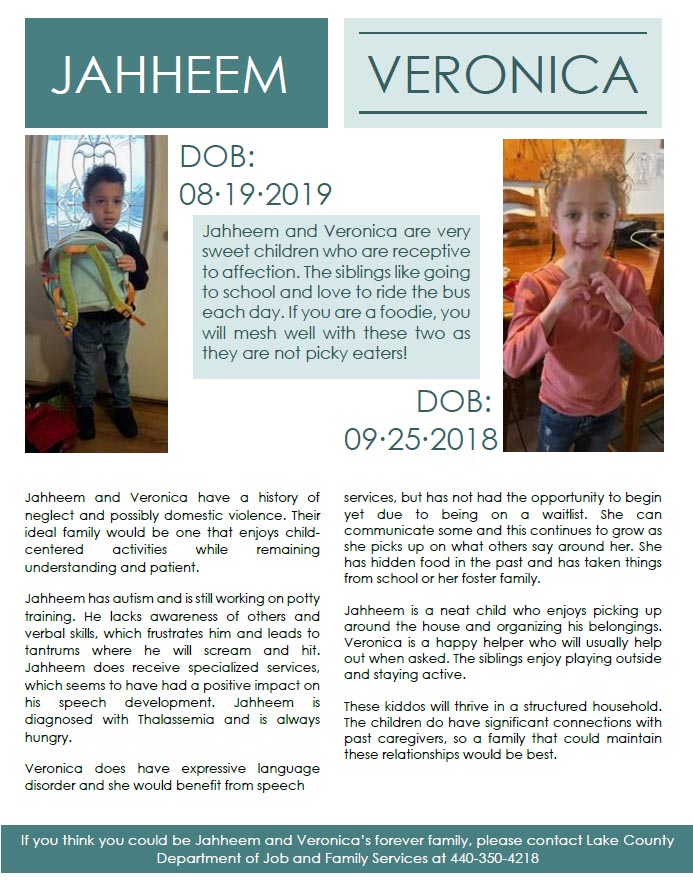 JAHHEEM

VERONICA

DOB:
08·19·2019

Jahheem and Veronica are very sweet children who are receptive to affection. The siblings like going to school and love to ride the bus each day. If you are a foodie, you will mesh well with these two as they are not picky eaters!

DOB:
09·25·2018

Jahheem and Veronica have a history of neglect and possibly domestic violence. Their ideal family would be one that enjoys child-centered activities while remaining understanding and patient.

Jahheem has autism and is still working on potty training. He lacks awareness of others and verbal skills, which frustrates him and leads to tantrums where he will scream and hit. Jahheem does receive specialized services, which seems to have had a positive impact on his speech development. Jahheem is diagnosed with Thalassemia and is always hungry.

Veronica does have expressive language disorder and she would benefit from speech services, but has not had the opportunity to begin yet due to being on a waitlist. She can communicate some and this continues to grow as she picks up on what others say around her. She has hidden food in the past and has taken things from school or her foster family.

Jahheem is a neat child who enjoys picking up around the house and organizing his belongings. Veronica is a happy helper who will usually help out when asked. The siblings enjoy playing outside and staying active.

These kiddos will thrive in a structured household. The children do have significant connections with past caregivers, so a family that could maintain these relationships would be best.

If you think you could be Jahheem and Veronica's forever family, please contact Lake County Department of Job and Family Services at 440-350-4218